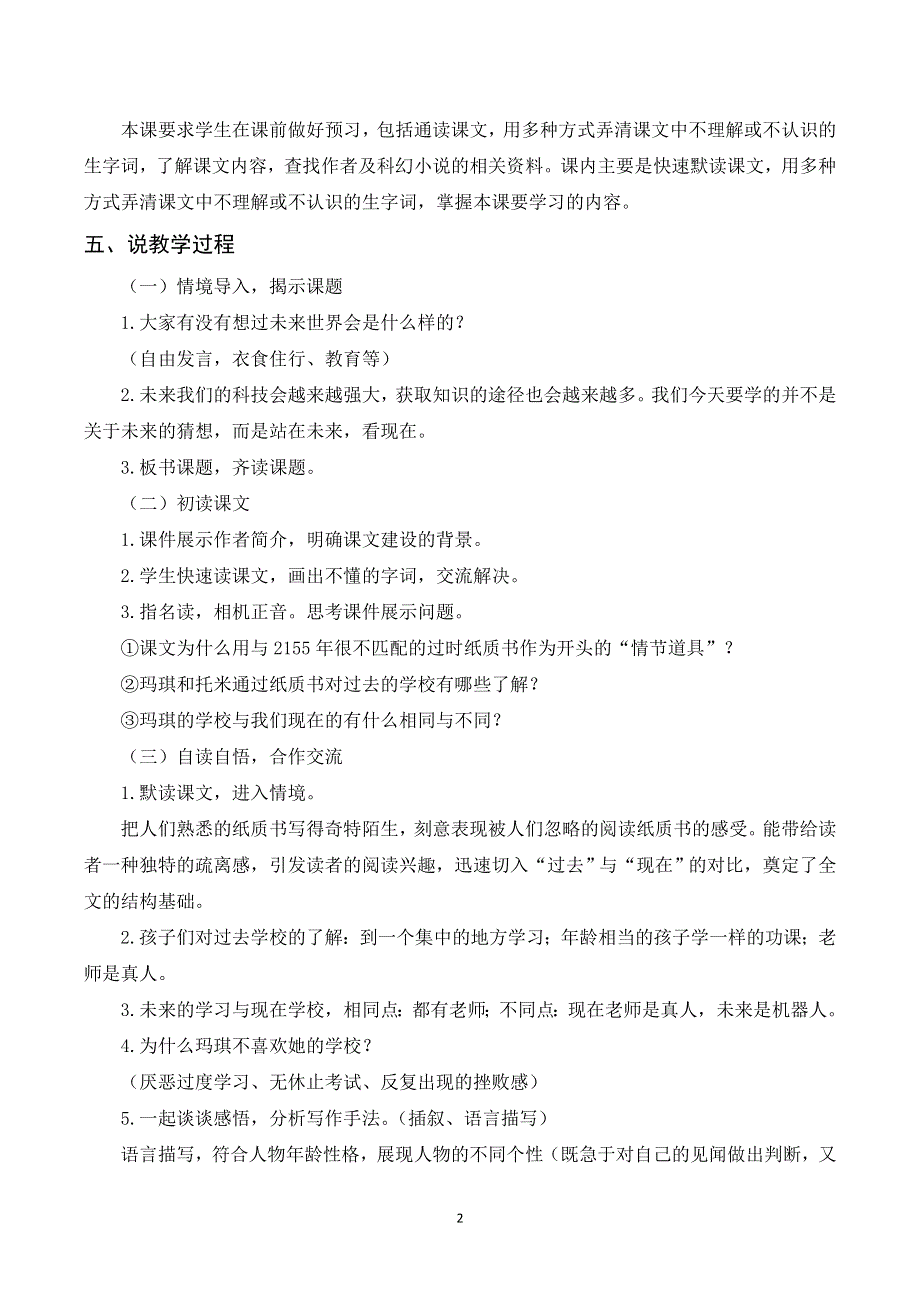 本课要求学生在课前做好预习，包括通读课文，用多种方式弄清课文中不理解或不认识的生字词，了解课文内容，查找作者及科幻小说的相关资料。课内主要是快速默读课文，用多种方式弄清课文中不理解或不认识的生字词，掌握本课要学习的内容。

五、说教学过程

（一）情境导入，揭示课题

1.大家有没有想过未来世界会是什么样的？

（自由发言，衣食住行、教育等）

2.未来我们的科技会越来越强大，获取知识的途径也会越来越多。我们今天要学的并不是关于未来的猜想，而是站在未来，看现在。

3.板书课题，齐读课题。

（二）初读课文

1.课件展示作者简介，明确课文建设的背景。

2.学生快速读课文，画出不懂的字词，交流解决。

3.指名读，相机正音。思考课件展示问题。

①课文为什么用与 2155 年很不匹配的过时纸质书作为开头的“情节道具”？

②玛琪和托米通过纸质书对过去的学校有哪些了解？

③玛琪的学校与我们现在的有什么相同与不同？

（三）自读自悟，合作交流

1.默读课文，进入情境。

把人们熟悉的纸质书写得奇特陌生，刻意表现被人们忽略的阅读纸质书的感受。能带给读者一种独特的疏离感，引发读者的阅读兴趣，迅速切入“过去”与“现在”的对比，奠定了全文的结构基础。

2.孩子们对过去学校的了解：到一个集中的地方学习；年龄相当的孩子学一样的功课；老师是真人。

3.未来的学习与现在学校，相同点：都有老师；不同点：现在老师是真人，未来是机器人。

4.为什么玛琪不喜欢她的学校？

（厌恶过度学习、无休止考试、反复出现的挫败感）

5.一起谈谈感悟，分析写作手法。（插叙、语言描写）

语言描写，符合人物年龄性格，展现人物的不同个性（既急于对自己的见闻做出判断，又

2